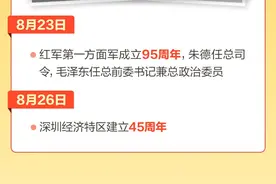 8月23日

红军第一方面军成立95周年，朱德任总司令，毛泽东任总前委书记兼总政治委员

8月26日

深圳经济特区建立45周年